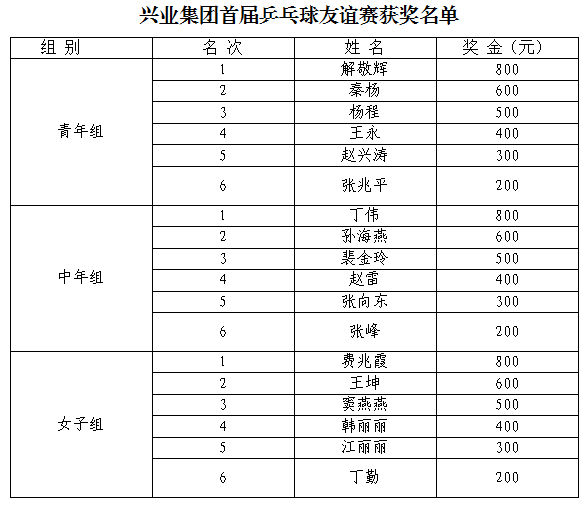 兴业集团首届乒乓球友谊赛获奖名单

| 组 别 | 名 次 | 姓 名 | 奖 金（元） |
|---|---|---|---|
| 青年组 | 1 | 解敬辉 | 800 |
| | 2 | 秦杨 | 600 |
| | 3 | 杨程 | 500 |
| | 4 | 王永 | 400 |
| | 5 | 赵兴涛 | 300 |
| | 6 | 张兆平 | 200 |
| 中年组 | 1 | 丁伟 | 800 |
| | 2 | 孙海燕 | 600 |
| | 3 | 裴金玲 | 500 |
| | 4 | 赵雷 | 400 |
| | 5 | 张向东 | 300 |
| | 6 | 张峰 | 200 |
| 女子组 | 1 | 费兆霞 | 800 |
| | 2 | 王坤 | 600 |
| | 3 | 窦燕燕 | 500 |
| | 4 | 韩丽丽 | 400 |
| | 5 | 江丽丽 | 300 |
| | 6 | 丁勤 | 200 |